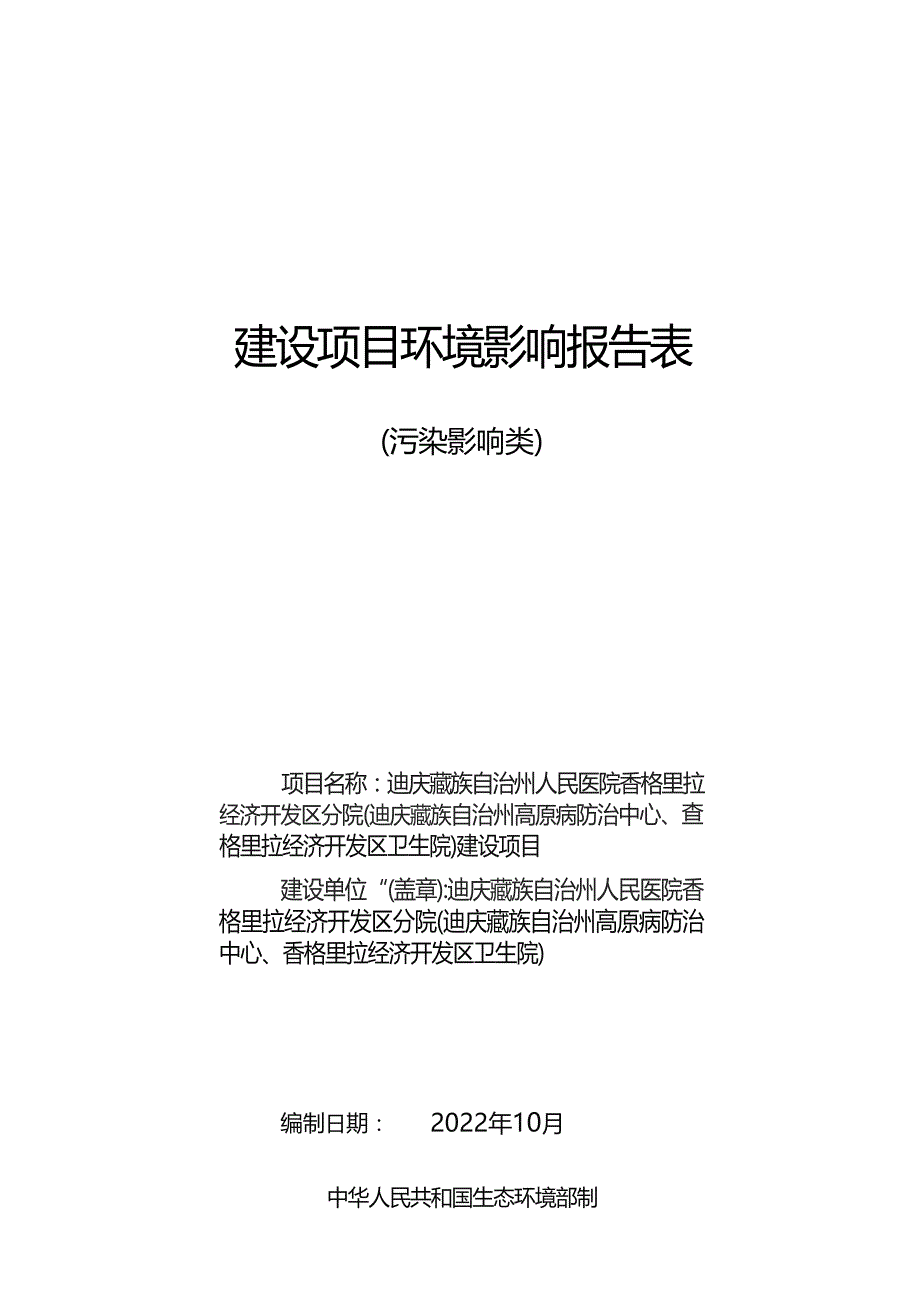 建设项目环境影响报告表

(污染影响类)

项目名称：迪庆藏族自治州人民医院香格里拉经济开发区分院(迪庆藏族自治州高原病防治中心、查格里拉经济开发区卫生院)建设项目

建设单位“(盖章):迪庆藏族自治州人民医院香格里拉经济开发区分院(迪庆藏族自治州高原病防治中心、香格里拉经济开发区卫生院)

编制日期： 2022年10月

中华人民共和国生态环境部制